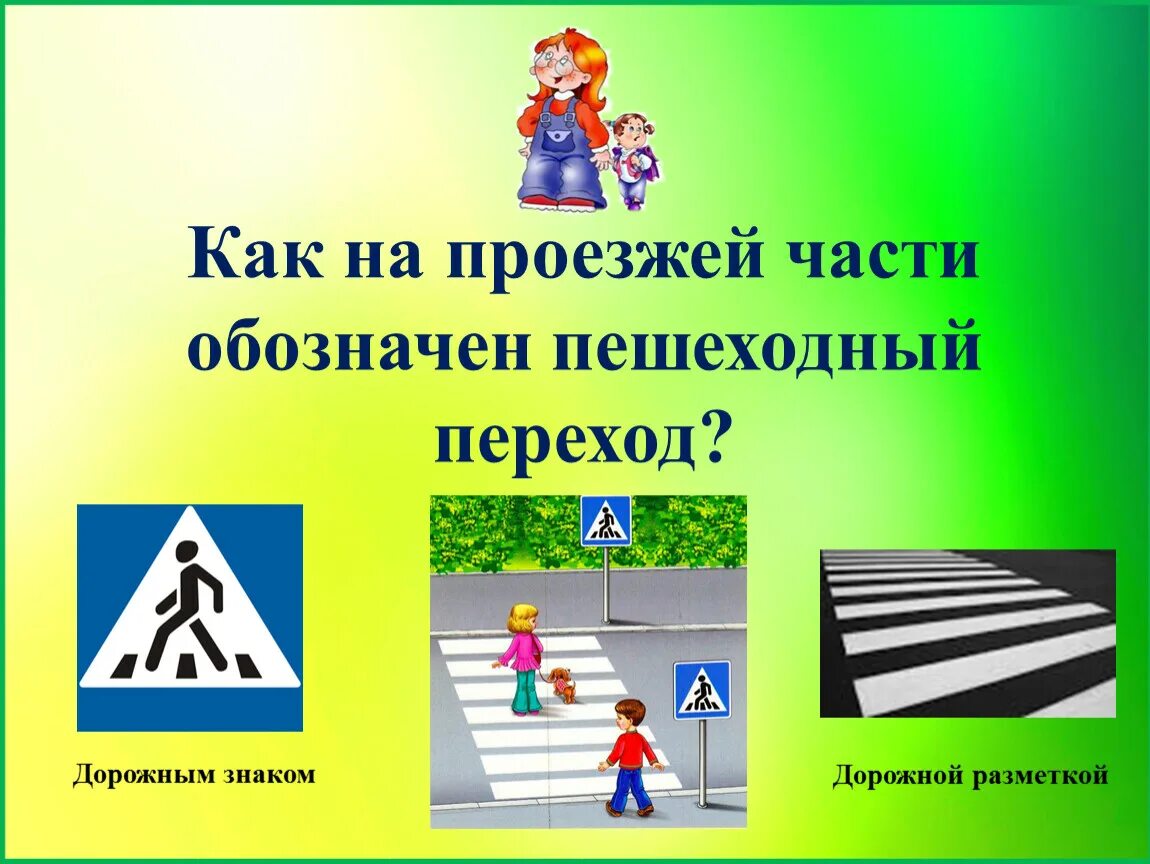 Как на проезжей части обозначен пешеходный переход?

Дорожным знаком

Дорожной разметкой